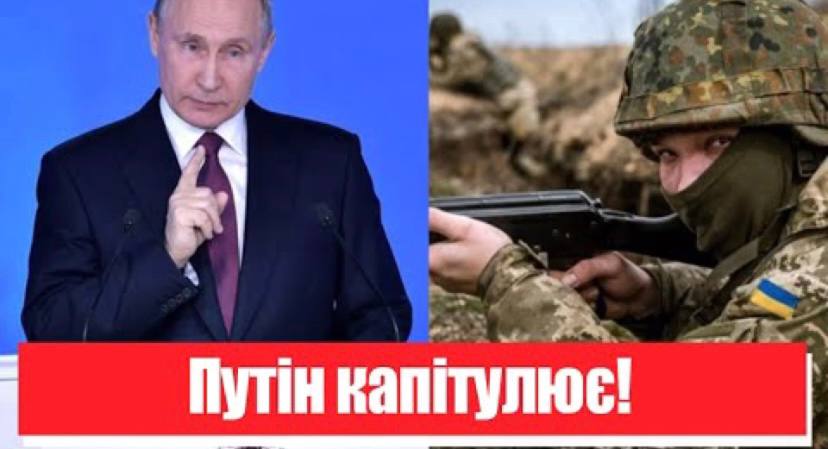 Путін капітулює!